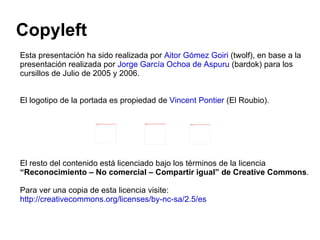 Copyleft

Esta presentación ha sido realizada por Aitor Gómez Goiri (twolf), en base a la presentación realizada por Jorge García Ochoa de Aspuru (bardok) para los cursillos de Julio de 2005 y 2006.

El logotipo de la portada es propiedad de Vincent Pontier (El Roubio).

El resto del contenido está licenciado bajo los términos de la licencia "Reconocimiento – No comercial – Compartir igual" de Creative Commons.

Para ver una copia de esta licencia visite:
http://creativecommons.org/licenses/by-nc-sa/2.5/es